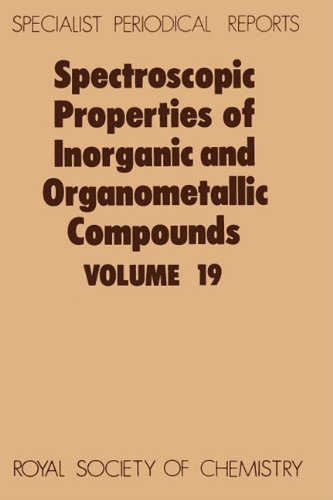 SPECIALIST PERIODICAL REPORTS

Spectroscopic Properties of Inorganic and Organometallic Compounds

VOLUME 19

ROYAL SOCIETY OF CHEMISTRY